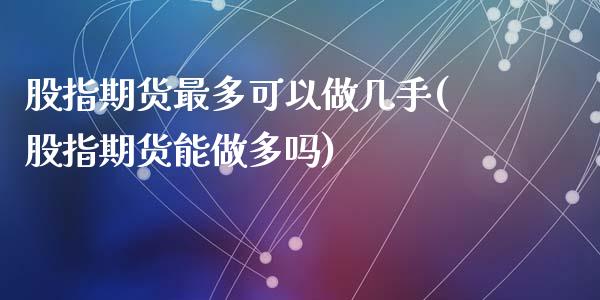 股指期货最多可以做几手(股指期货能做多吗)